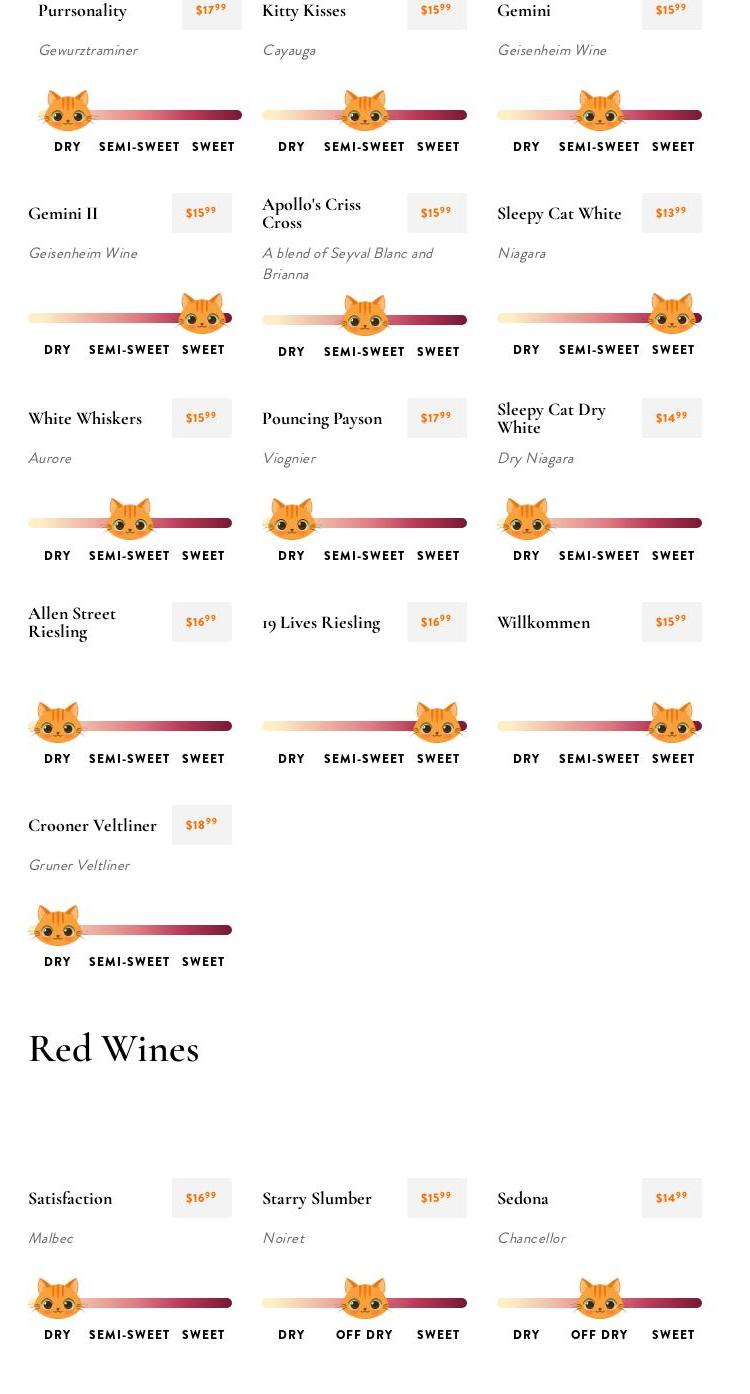 Purrsonality $17^{99}$
Gewurztraminer
DRY SEMI-SWEET SWEET

Kitty Kisses $15^{99}$
Cayauga
DRY SEMI-SWEET SWEET

Gemini $15^{99}$
Geisenheim Wine
DRY SEMI-SWEET SWEET

Gemini II $15^{99}$
Geisenheim Wine
DRY SEMI-SWEET SWEET

Apollo's Criss Cross $15^{99}$
A blend of Seyval Blanc and Brianna
DRY SEMI-SWEET SWEET

Sleepy Cat White $13^{99}$
Niagara
DRY SEMI-SWEET SWEET

White Whiskers $15^{99}$
Aurore
DRY SEMI-SWEET SWEET

Pouncing Payson $17^{99}$
Viognier
DRY SEMI-SWEET SWEET

Sleepy Cat Dry White $14^{99}$
Dry Niagara
DRY SEMI-SWEET SWEET

Allen Street Riesling $16^{99}$
DRY SEMI-SWEET SWEET

19 Lives Riesling $16^{99}$
DRY SEMI-SWEET SWEET

Willkommen $15^{99}$
DRY SEMI-SWEET SWEET

Crooner Veltliner $18^{99}$
Gruner Veltliner
DRY SEMI-SWEET SWEET

Red Wines

Satisfaction $16^{99}$
Malbec
DRY SEMI-SWEET SWEET

Starry Slumber $15^{99}$
Noiret
DRY OFF DRY SWEET

Sedona $14^{99}$
Chancellor
DRY OFF DRY SWEET